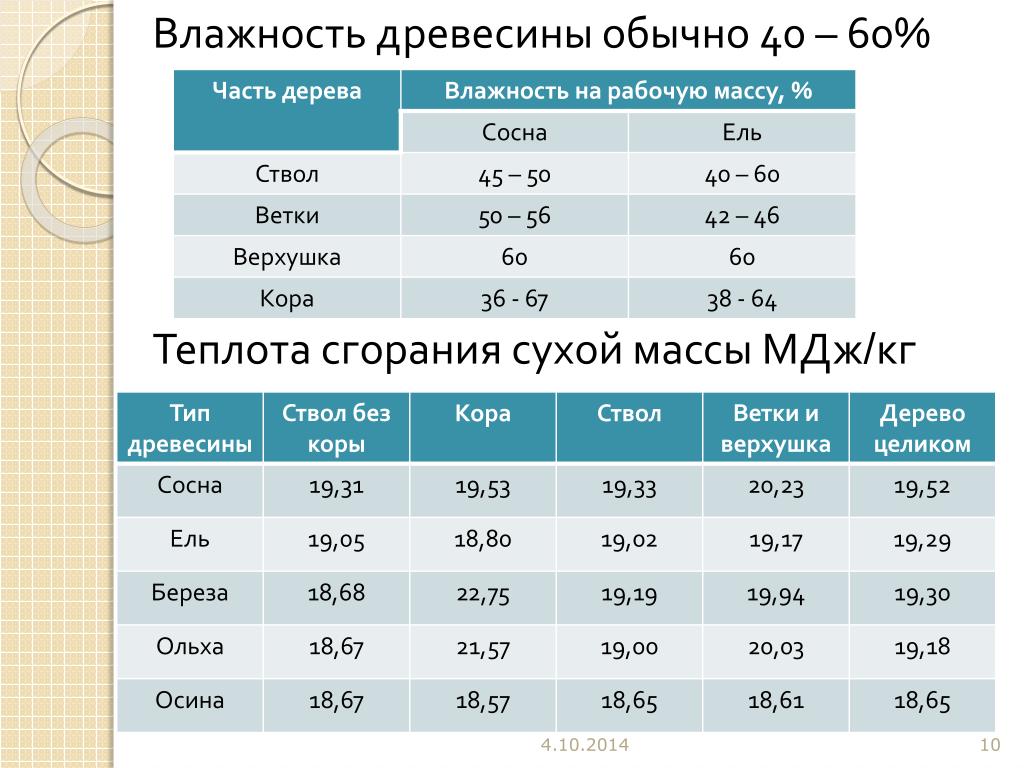 Влажность древесины обычно 40 – 60%

| Часть дерева | Влажность на рабочую массу, % | |
|---|---|---|
| | Сосна | Ель |
| Ствол | 45 – 50 | 40 – 60 |
| Ветки | 50 – 56 | 42 – 46 |
| Верхушка | 60 | 60 |
| Кора | 36 - 67 | 38 - 64 |

Теплота сгорания сухой массы МДж/кг

| Тип древесины | Ствол без коры | Кора | Ствол | Ветки и верхушка | Дерево целиком |
|---|---|---|---|---|---|
| Сосна | 19,31 | 19,53 | 19,33 | 20,23 | 19,52 |
| Ель | 19,05 | 18,80 | 19,02 | 19,17 | 19,29 |
| Береза | 18,68 | 22,75 | 19,19 | 19,94 | 19,30 |
| Ольха | 18,67 | 21,57 | 19,00 | 20,03 | 19,18 |
| Осина | 18,67 | 18,57 | 18,65 | 18,61 | 18,65 |

4.10.2014

10